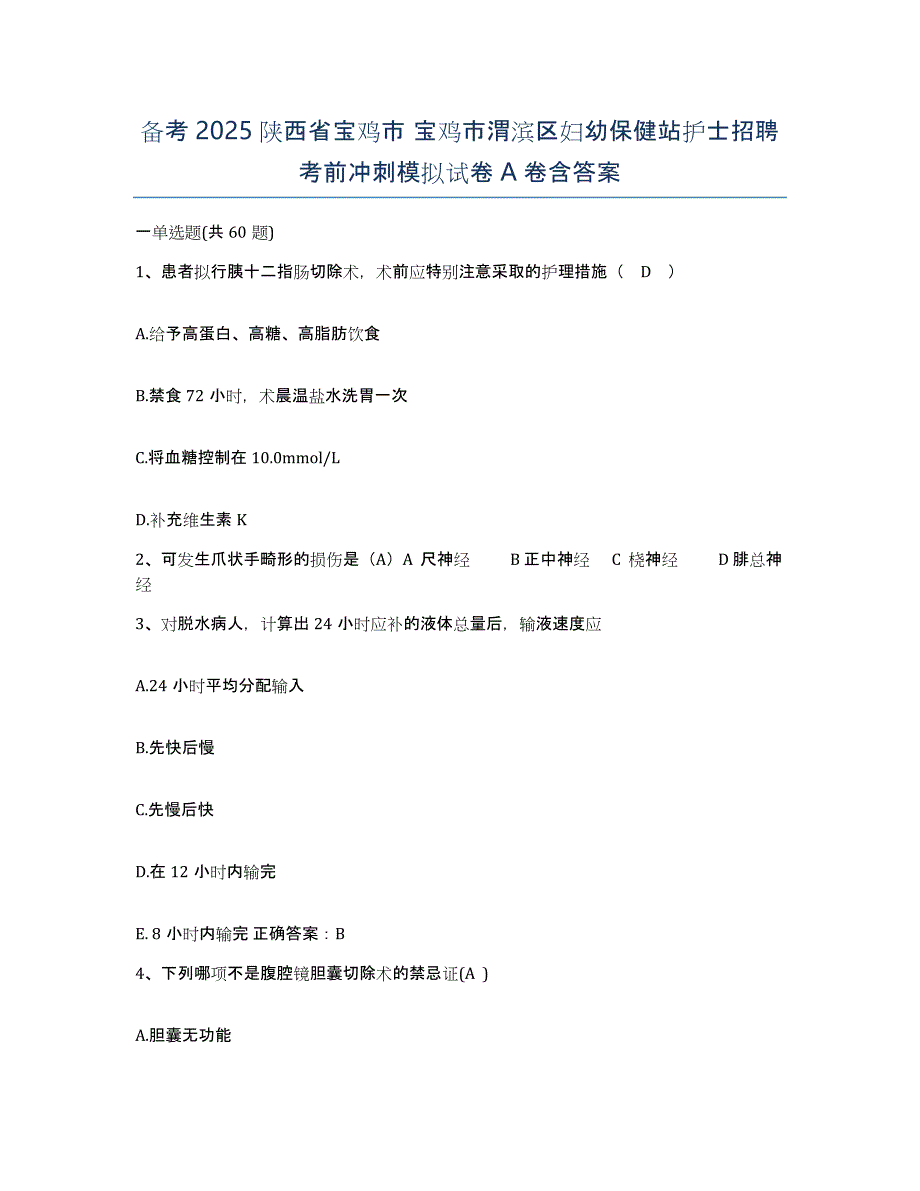 备考 2025 陕西省宝鸡市 宝鸡市渭滨区妇幼保健站护士招聘考前冲刺模拟试卷 A 卷含答案

一单选题(共 60 题)

1、患者拟行胰十二指肠切除术，术前应特别注意采取的护理措施（ D ）

A.给予高蛋白、高糖、高脂肪饮食

B.禁食 72 小时，术晨温盐水洗胃一次

C.将血糖控制在 10.0mmol/L

D.补充维生素 K

2、可发生爪状手畸形的损伤是（A）A 尺神经 B 正中神经 C 桡神经 D 腓总神经

3、对脱水病人，计算出 24 小时应补的液体总量后，输液速度应

A.24 小时平均分配输入

B.先快后慢

C.先慢后快

D.在 12 小时内输完

E. 8 小时内输完 正确答案：B

4、下列哪项不是腹腔镜胆囊切除术的禁忌证(A )

A.胆囊无功能